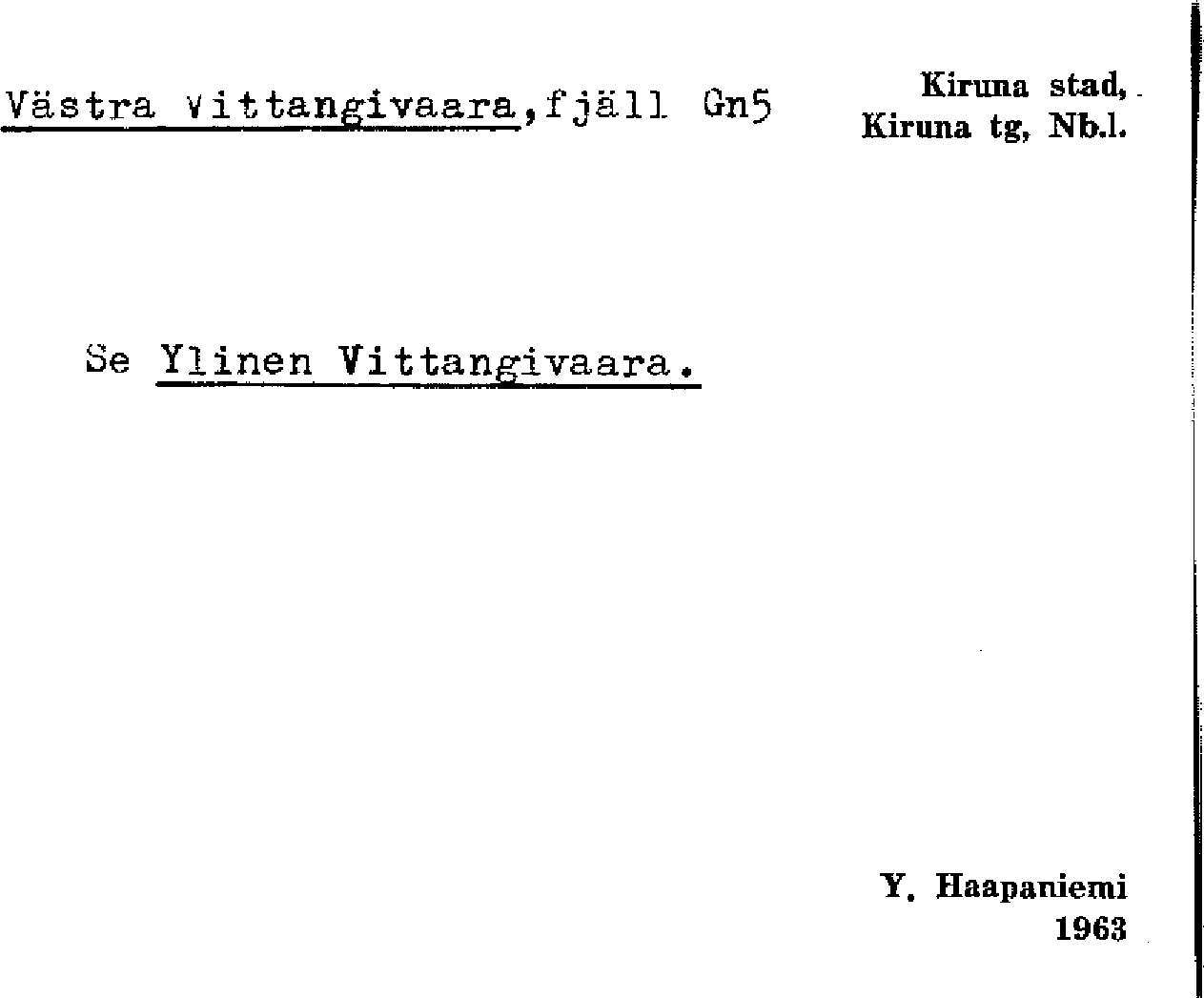 Västra Vittangivaara,fjäll Gn5

Kiruna stad,
Kiruna tg, Nb.l.

Se Ylinen Vittangivaara.

Y. Haapaniemi
1963